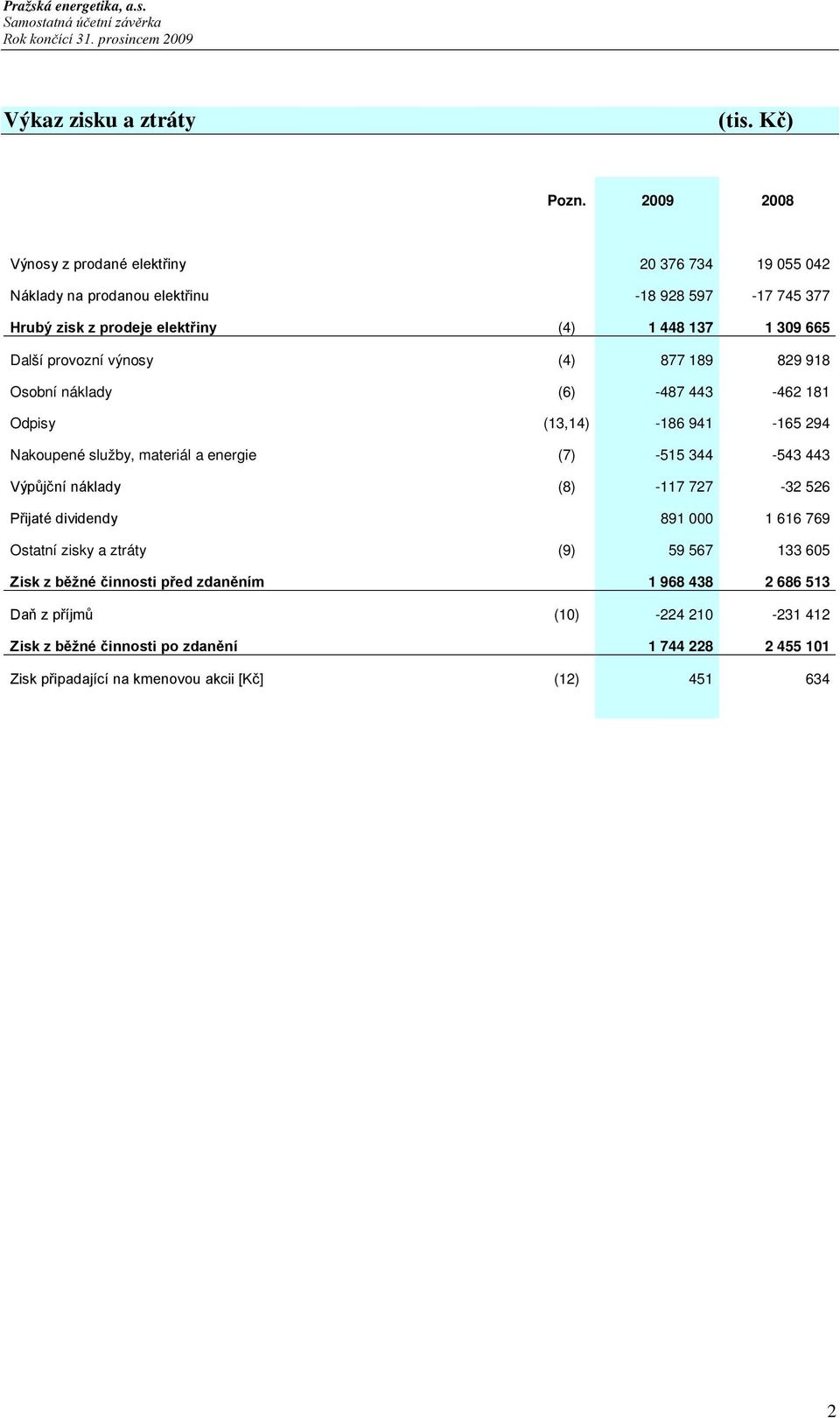 Pražská energetika, a.s.
Samostatná účetní závěrka
Rok končící 31. prosincem 2009

Výkaz zisku a ztráty (tis. Kč)

| | Pozn. | 2009 | 2008 |
|---|---|---|---|
| Výnosy z prodané elektřiny | | 20 376 734 | 19 055 042 |
| Náklady na prodanou elektřinu | | -18 928 597 | -17 745 377 |
| Hrubý zisk z prodeje elektřiny | (4) | 1 448 137 | 1 309 665 |
| Další provozní výnosy | (4) | 877 189 | 829 918 |
| Osobní náklady | (6) | -487 443 | -462 181 |
| Odpisy | (13,14) | -186 941 | -165 294 |
| Nakoupené služby, materiál a energie | (7) | -515 344 | -543 443 |
| Výpůjční náklady | (8) | -117 727 | -32 526 |
| Přijaté dividendy | | 891 000 | 1 616 769 |
| Ostatní zisky a ztráty | (9) | 59 567 | 133 605 |
| Zisk z běžné činnosti před zdaněním | | 1 968 438 | 2 686 513 |
| Daň z příjmů | (10) | -224 210 | -231 412 |
| Zisk z běžné činnosti po zdanění | | 1 744 228 | 2 455 101 |
| Zisk připadající na kmenovou akcii [Kč] | (12) | 451 | 634 |

2